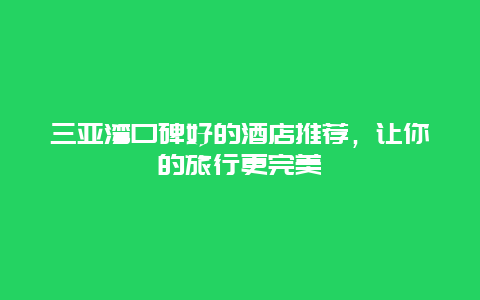 三亚湾口碑好的酒店推荐，让你的旅行更完美